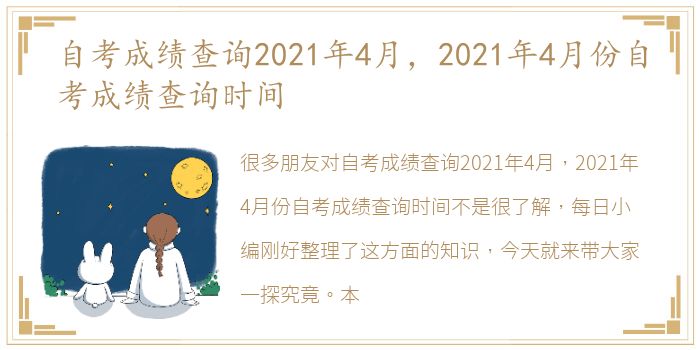 自考成绩查询2021年4月，2021年4月份自考成绩查询时间

很多朋友对自考成绩查询2021年4月，2021年4月份自考成绩查询时间不是很了解，每日小编刚好整理了这方面的知识，今天就来带大家一探究竟。本